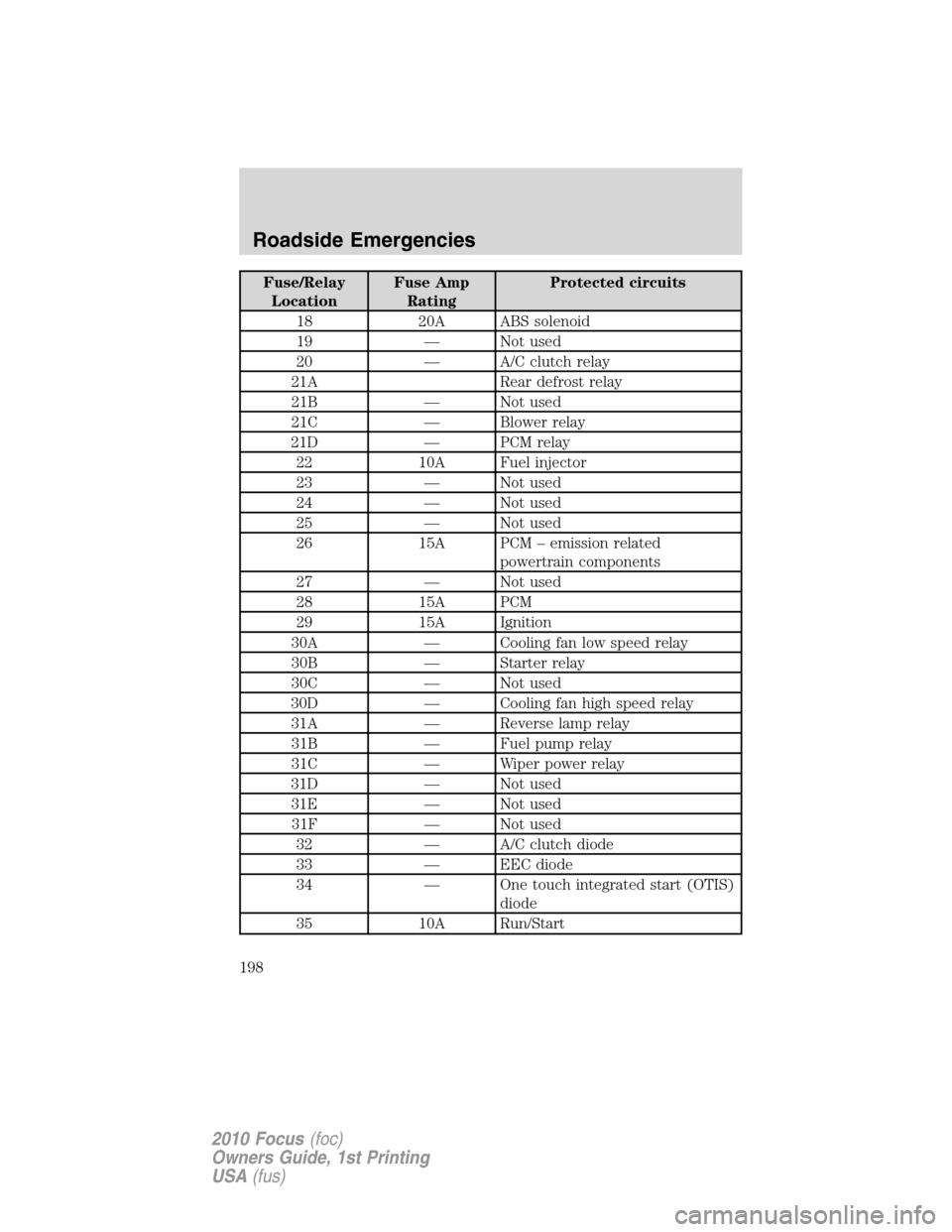 Roadside Emergencies

| Fuse/Relay Location | Fuse Amp Rating | Protected circuits |
|---|---|---|
| 18 | 20A | ABS solenoid |
| 19 | — | Not used |
| 20 | — | A/C clutch relay |
| 21A | | Rear defrost relay |
| 21B | — | Not used |
| 21C | — | Blower relay |
| 21D | — | PCM relay |
| 22 | 10A | Fuel injector |
| 23 | — | Not used |
| 24 | — | Not used |
| 25 | — | Not used |
| 26 | 15A | PCM – emission related powertrain components |
| 27 | — | Not used |
| 28 | 15A | PCM |
| 29 | 15A | Ignition |
| 30A | — | Cooling fan low speed relay |
| 30B | — | Starter relay |
| 30C | — | Not used |
| 30D | — | Cooling fan high speed relay |
| 31A | — | Reverse lamp relay |
| 31B | — | Fuel pump relay |
| 31C | — | Wiper power relay |
| 31D | — | Not used |
| 31E | — | Not used |
| 31F | — | Not used |
| 32 | — | A/C clutch diode |
| 33 | — | EEC diode |
| 34 | — | One touch integrated start (OTIS) diode |
| 35 | 10A | Run/Start |

198

2010 Focus (foc)
Owners Guide, 1st Printing
USA (fus)

carmanualsonline.info